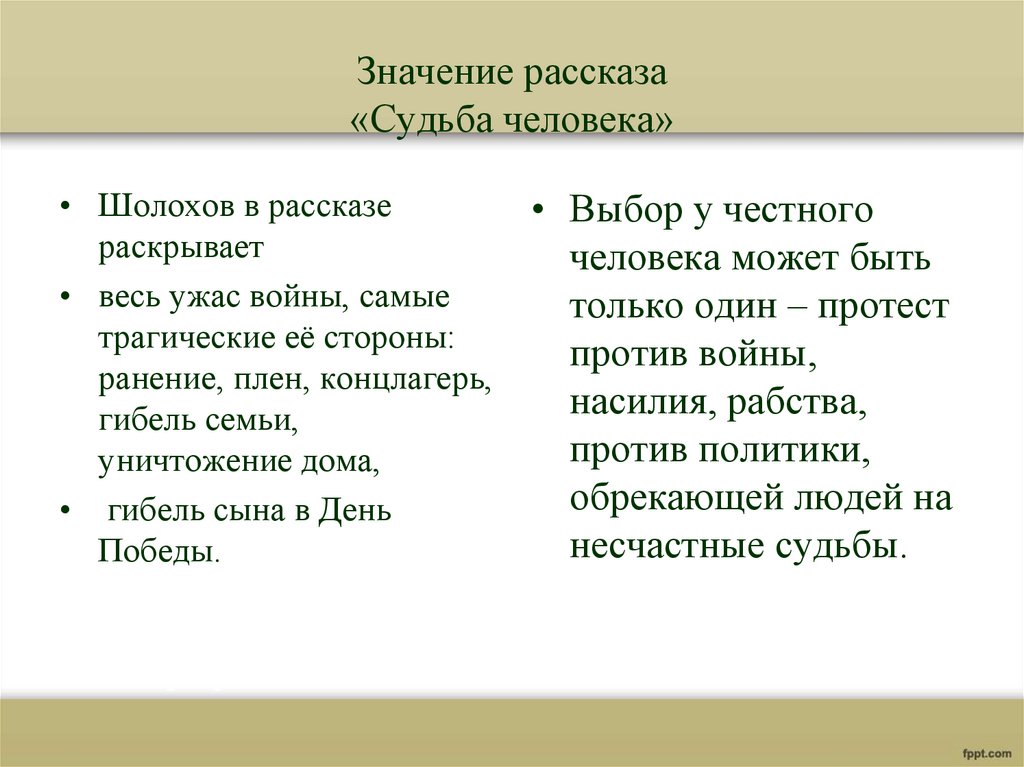 Значение рассказа
«Судьба человека»

• Шолохов в рассказе раскрывает
• весь ужас войны, самые трагические её стороны: ранение, плен, концлагерь, гибель семьи, уничтожение дома,
• гибель сына в День Победы.

• Выбор у честного человека может быть только один – протест против войны, насилия, рабства, против политики, обрекающей людей на несчастные судьбы.

fppt.com